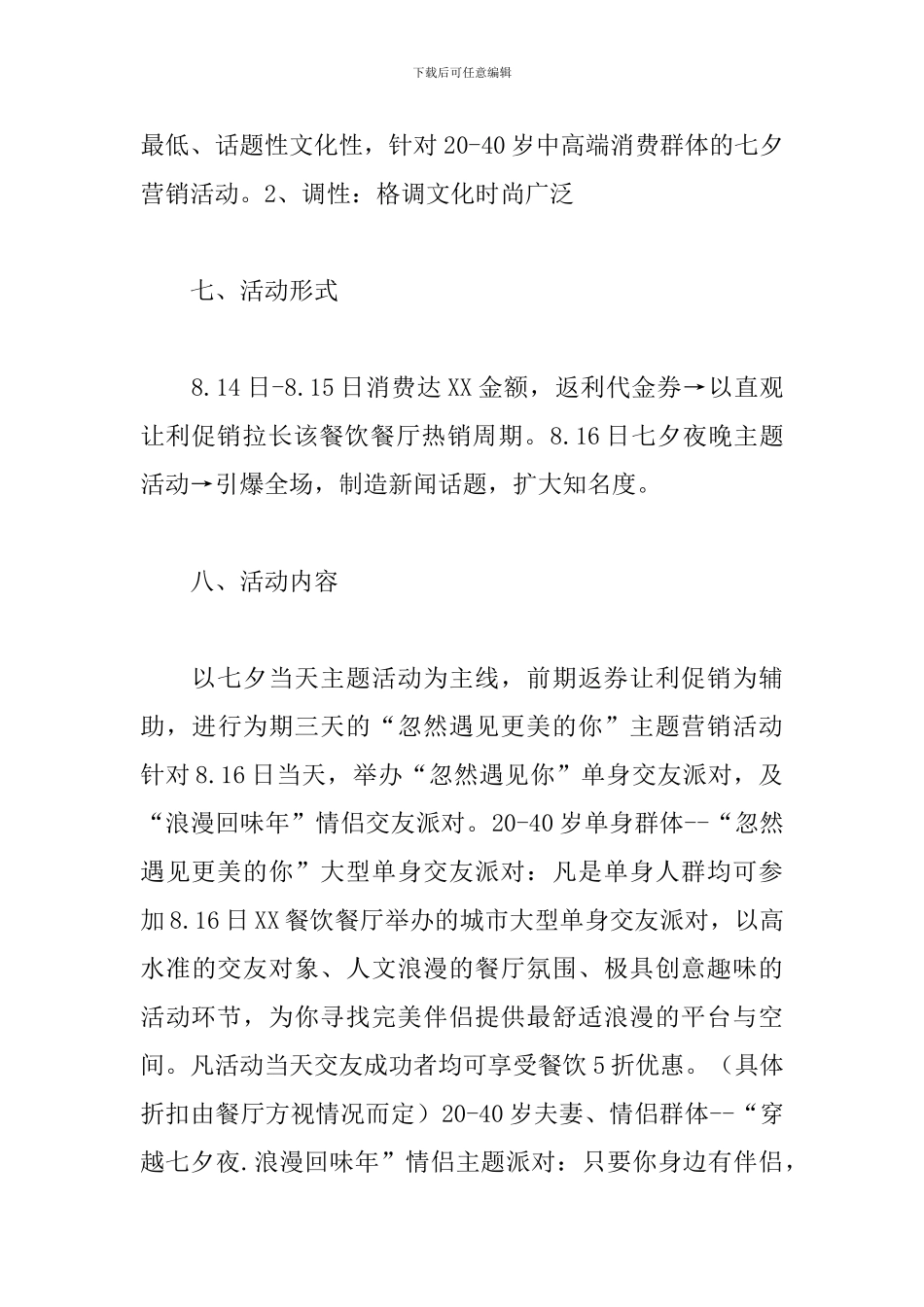 下载后可任意编辑

最低、话题性文化性，针对20-40岁中高端消费群体的七夕营销活动。2、调性：格调文化时尚广泛

七、活动形式

8.14日-8.15日消费达XX金额，返利代金券→以直观让利促销拉长该餐饮餐厅热销周期。8.16日七夕夜晚主题活动→引爆全场，制造新闻话题，扩大知名度。

八、活动内容

以七夕当天主题活动为主线，前期返券让利促销为辅助，进行为期三天的“忽然遇见更美的你”主题营销活动针对8.16日当天，举办“忽然遇见你”单身交友派对，及“浪漫回味年”情侣交友派对。20-40岁单身群体--“忽然遇见更美的你”大型单身交友派对：凡是单身人群均可参加8.16日XX餐饮餐厅举办的城市大型单身交友派对，以高水准的交友对象、人文浪漫的餐厅氛围、极具创意趣味的活动环节，为你寻找完美伴侣提供最舒适浪漫的平台与空间。凡活动当天交友成功者均可享受餐饮5折优惠。（具体折扣由餐厅方视情况而定）20-40岁夫妻、情侣群体--“穿越七夕夜.浪漫回味年”情侣主题派对：只要你身边有伴侣，